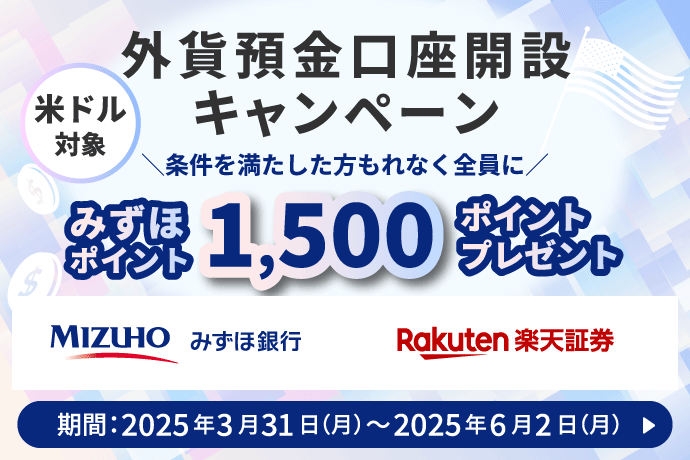 米ドル対象

外貨預金口座開設キャンペーン

＼条件を満たした方もれなく全員に／

みずほポイント 1,500 ポイントプレゼント

MIZUHO みずほ銀行

Rakuten 楽天証券

期間：2025年3月31日（月）～2025年6月2日（月）